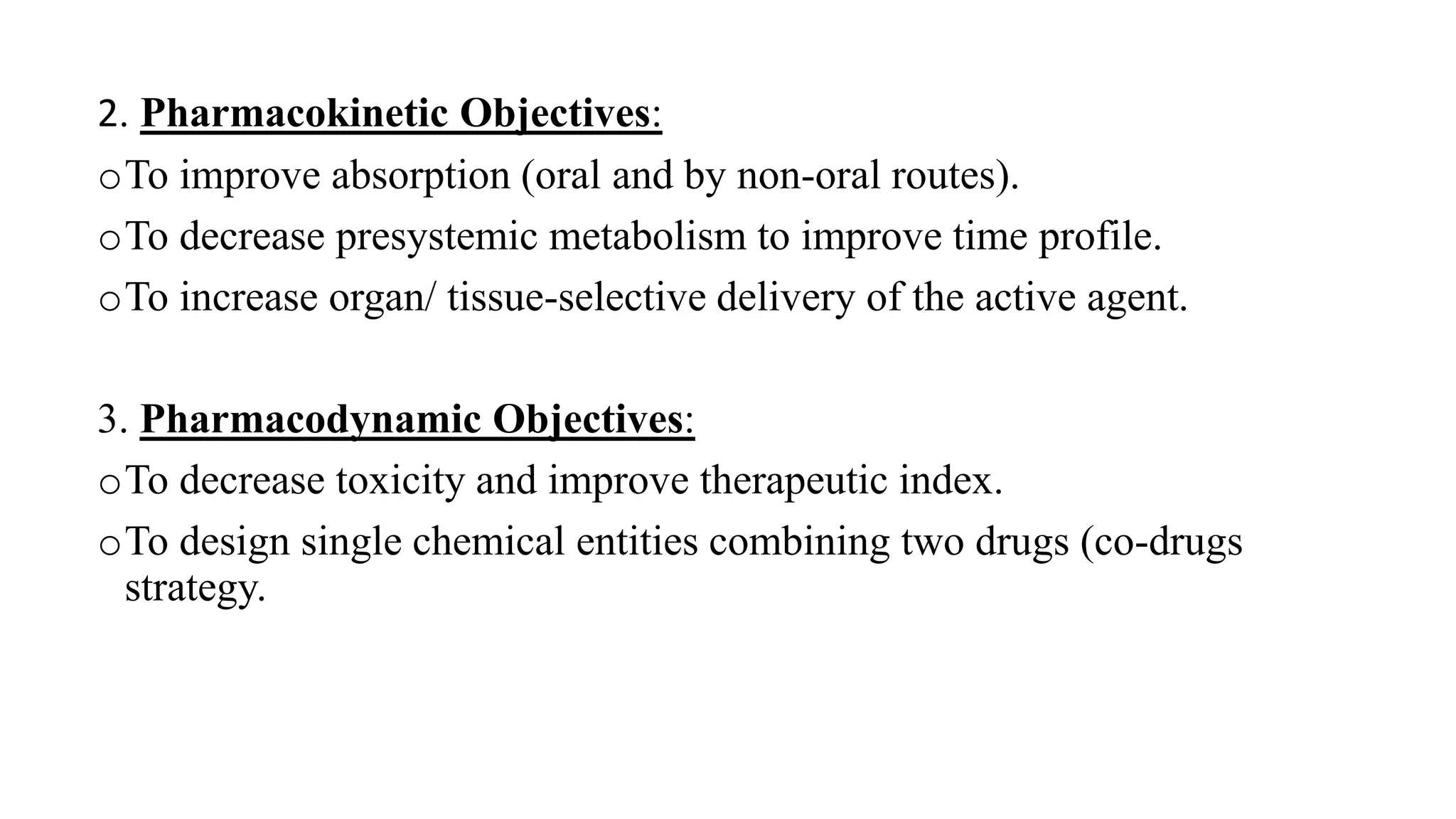 2. Pharmacokinetic Objectives:

o To improve absorption (oral and by non-oral routes).

o To decrease presystemic metabolism to improve time profile.

o To increase organ/ tissue-selective delivery of the active agent.

3. Pharmacodynamic Objectives:

o To decrease toxicity and improve therapeutic index.

o To design single chemical entities combining two drugs (co-drugs strategy.